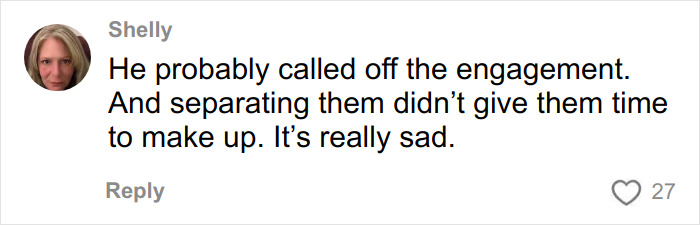 Shelly

He probably called off the engagement. And separating them didn’t give them time to make up. It’s really sad.

Reply

27